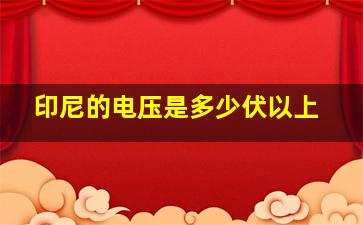 印尼的电压是多少伏以上